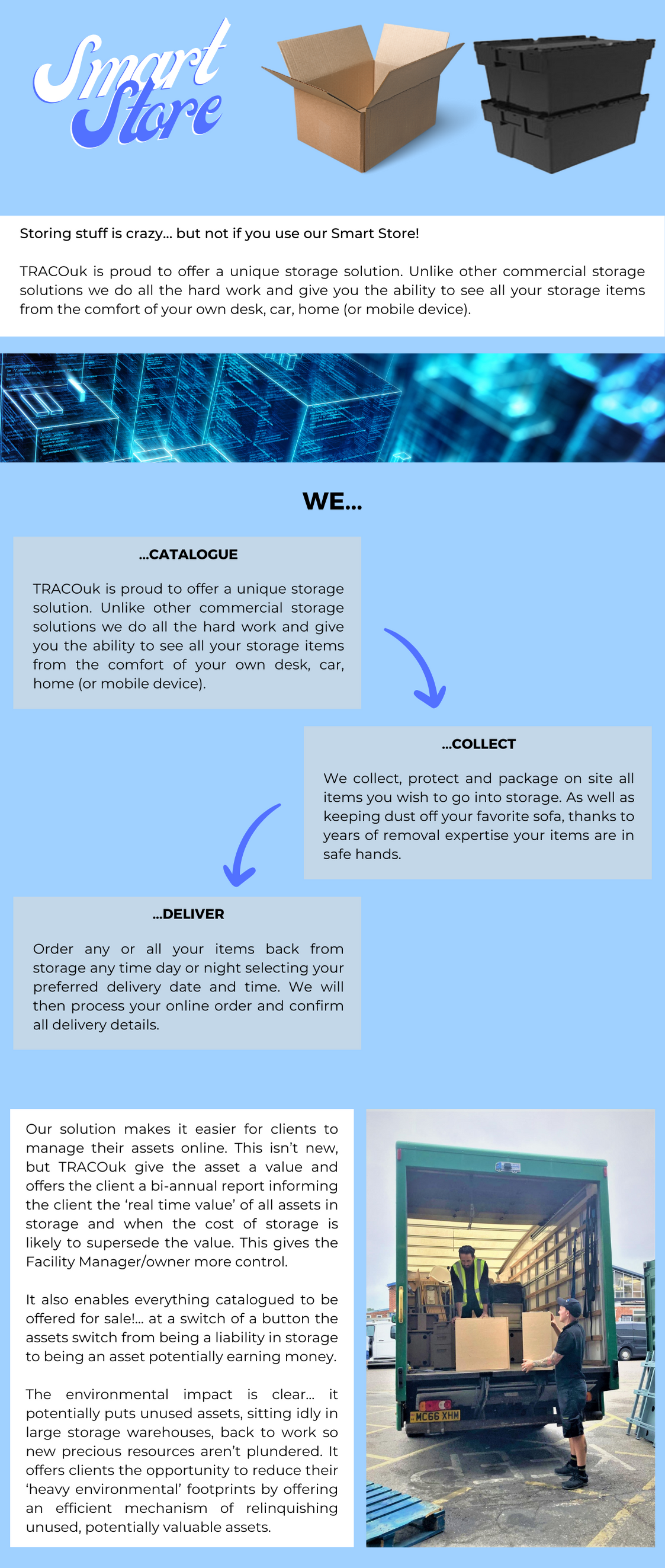 Smart Store

Storing stuff is crazy... but not if you use our Smart Store!

TRACOuk is proud to offer a unique storage solution. Unlike other commercial storage solutions we do all the hard work and give you the ability to see all your storage items from the comfort of your own desk, car, home (or mobile device).

WE...

...CATALOGUE

TRACOuk is proud to offer a unique storage solution. Unlike other commercial storage solutions we do all the hard work and give you the ability to see all your storage items from the comfort of your own desk, car, home (or mobile device).

...COLLECT

We collect, protect and package on site all items you wish to go into storage. As well as keeping dust off your favorite sofa, thanks to years of removal expertise your items are in safe hands.

...DELIVER

Order any or all your items back from storage any time day or night selecting your preferred delivery date and time. We will then process your online order and confirm all delivery details.

Our solution makes it easier for clients to manage their assets online. This isn't new, but TRACOuk give the asset a value and offers the client a bi-annual report informing the client the 'real time value' of all assets in storage and when the cost of storage is likely to supersede the value. This gives the Facility Manager/owner more control.

It also enables everything catalogued to be offered for sale!... at a switch of a button the assets switch from being a liability in storage to being an asset potentially earning money.

The environmental impact is clear... it potentially puts unused assets, sitting idly in large storage warehouses, back to work so new precious resources aren't plundered. It offers clients the opportunity to reduce their 'heavy environmental' footprints by offering an efficient mechanism of relinquishing unused, potentially valuable assets.

MC66 XHM